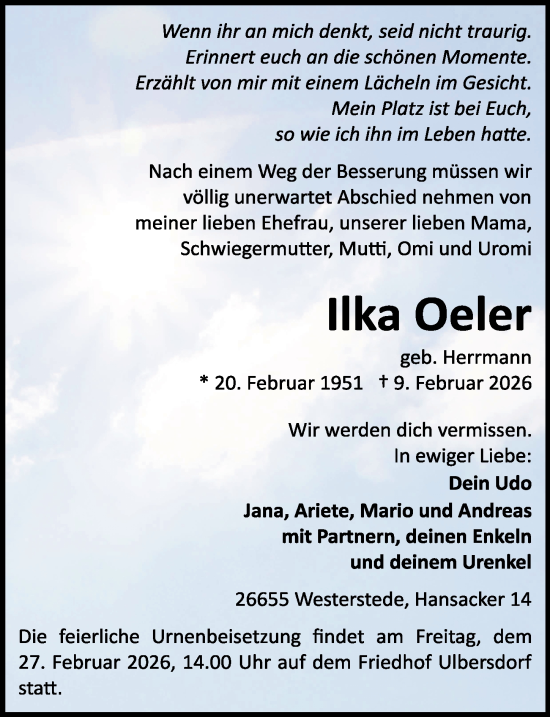 Wenn ihr an mich denkt, seid nicht traurig.
Erinnert euch an die schönen Momente.
Erzählt von mir mit einem Lächeln im Gesicht.
Mein Platz ist bei Euch,
so wie ich ihn im Leben hatte.

Nach einem Weg der Besserung müssen wir völlig unerwartet Abschied nehmen von meiner lieben Ehefrau, unserer lieben Mama, Schwiegermutter, Mutti, Omi und Uromi

Ilka Oeler

geb. Herrmann
* 20. Februar 1951 † 9. Februar 2026

Wir werden dich vermissen.
In ewiger Liebe:
Dein Udo
Jana, Ariete, Mario und Andreas
mit Partnern, deinen Enkeln
und deinem Urenkel

26655 Westerstede, Hansacker 14

Die feierliche Urnenbeisetzung findet am Freitag, dem 27. Februar 2026, 14.00 Uhr auf dem Friedhof Ulbersdorf statt.